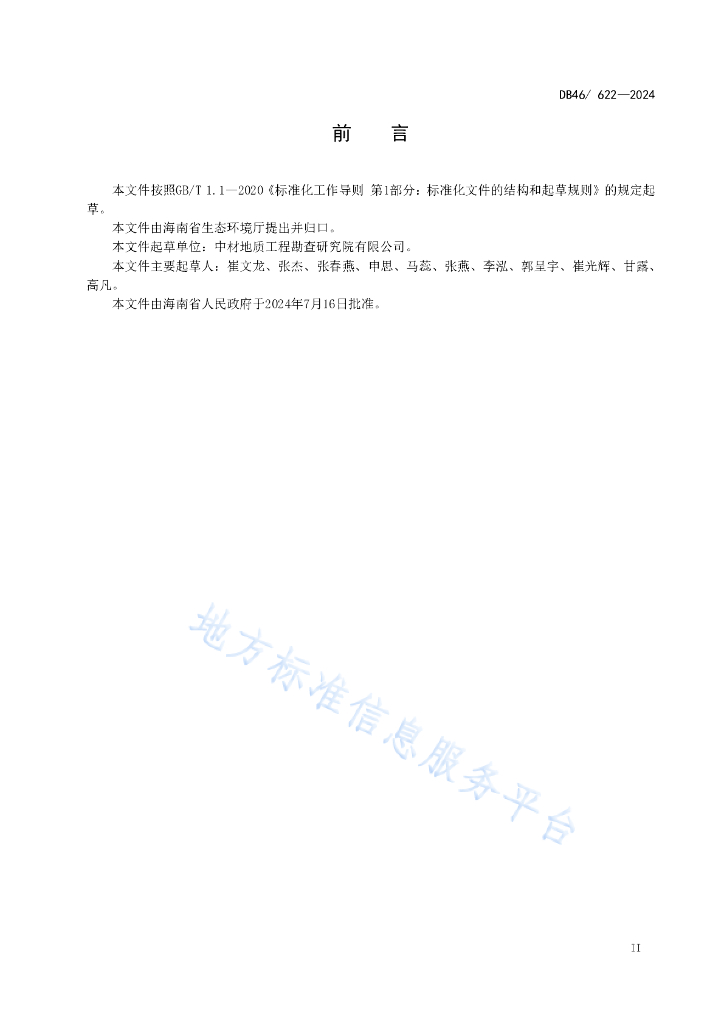 DB46/ 622—2024

前　言

本文件按照GB/T 1.1—2020《标准化工作导则 第1部分：标准化文件的结构和起草规则》的规定起草。

本文件由海南省生态环境厅提出并归口。

本文件起草单位：中材地质工程勘查研究院有限公司。

本文件主要起草人：崔文龙、张杰、张春燕、申思、马蕊、张燕、李泓、郭呈宇、崔光辉、甘露、高凡。

本文件由海南省人民政府于2024年7月16日批准。

地方标准信息服务平台

II